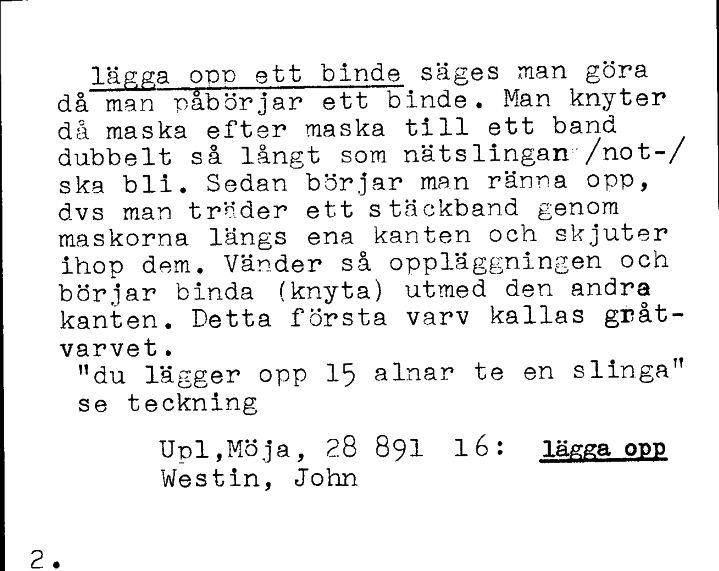 lägga opp ett binde säges man göra då man påbörjar ett binde. Man knyter då maska efter maska till ett band dubbelt så långt som nätslingan /not-/ ska bli. Sedan börjar man ränna opp, dvs man träder ett stäckband genom maskorna längs ena kanten och skjuter ihop dem. Vänder så oppläggningen och börjar binda (knyta) utmed den andra kanten. Detta första varv kallas gråtvarvet.
"du lägger opp 15 alnar te en slinga" se teckning

Upl,Möja, 28 891 16: lägga opp
Westin, John

2.